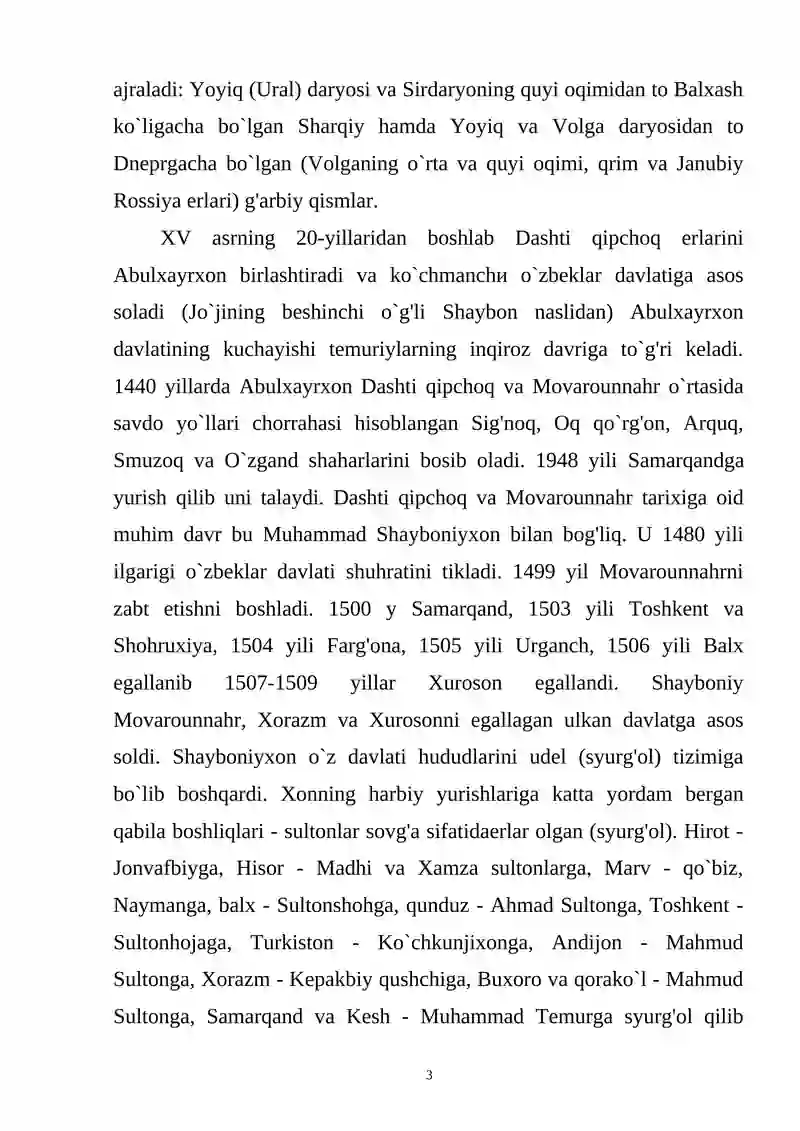 ajraladi: Yoyiq (Ural) daryosi va Sirdaryoning quyi oqimidan to Balxash ko`ligacha bo`lgan Sharqiy hamda Yoyiq va Volga daryosidan to Dneprgacha bo`lgan (Volganing o`rta va quyi oqimi, qrim va Janubiy Rossiya erlari) g'arbiy qismlar.

XV asrning 20-yillaridan boshlab Dashti qipchoq erlarini Abulxayrxon birlashtiradi va ko`chmanchи o`zbeklar davlatiga asos soladi (Jo`jining beshinchi o`g'li Shaybon naslidan) Abulxayrxon davlatining kuchayishi temuriylarning inqiroz davriga to`g'ri keladi. 1440 yillarda Abulxayrxon Dashti qipchoq va Movarounnahr o`rtasida savdo yo`llari chorrahasi hisoblangan Sig'noq, Oq qo`rg'on, Arquq, Smuzoq va O`zgand shaharlarini bosib oladi. 1948 yili Samarqandga yurish qilib uni talaydi. Dashti qipchoq va Movarounnahr tarixiga oid muhim davr bu Muhammad Shayboniyxon bilan bog'liq. U 1480 yili ilgarigi o`zbeklar davlati shuhratini tikladi. 1499 yil Movarounnahrni zabt etishni boshladi. 1500 y Samarqand, 1503 yili Toshkent va Shohruxiya, 1504 yili Farg'ona, 1505 yili Urganch, 1506 yili Balx egallanib 1507-1509 yillar Xuroson egallandi. Shayboniy Movarounnahr, Xorazm va Xurosonni egallagan ulkan davlatga asos soldi. Shayboniyxon o`z davlati hududlarini udel (syurg'ol) tizimiga bo`lib boshqardi. Xonning harbiy yurishlariga katta yordam bergan qabila boshliqlari - sultonlar sovg'a sifatidaerlar olgan (syurg'ol). Hirot - Jonvafbiyga, Hisor - Madhi va Xamza sultonlarga, Marv - qo`biz, Naymanga, balx - Sultonshohga, qunduz - Ahmad Sultonga, Toshkent - Sultonhojaga, Turkiston - Ko`chkunjixonga, Andijon - Mahmud Sultonga, Xorazm - Kepakbiy qushchiga, Buxoro va qorako`l - Mahmud Sultonga, Samarqand va Kesh - Muhammad Temurga syurg'ol qilib

3